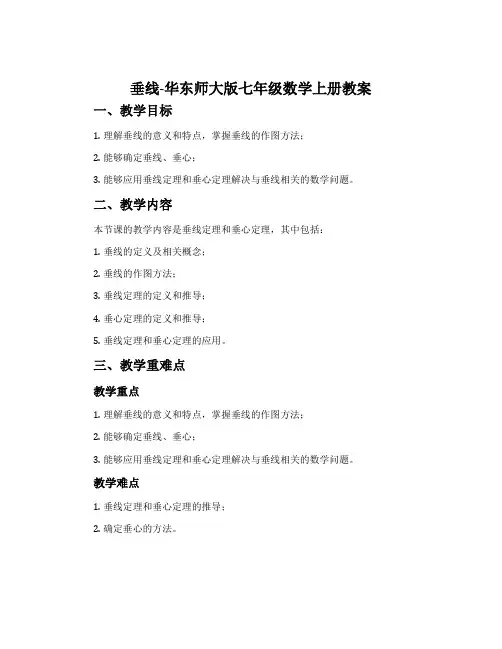 垂线-华东师大版七年级数学上册教案

一、教学目标

1. 理解垂线的意义和特点，掌握垂线的作图方法；

2. 能够确定垂线、垂心；

3. 能够应用垂线定理和垂心定理解决与垂线相关的数学问题。

二、教学内容

本节课的教学内容是垂线定理和垂心定理，其中包括：

1. 垂线的定义及相关概念；

2. 垂线的作图方法；

3. 垂线定理的定义和推导；

4. 垂心定理的定义和推导；

5. 垂线定理和垂心定理的应用。

三、教学重难点

教学重点

1. 理解垂线的意义和特点，掌握垂线的作图方法；

2. 能够确定垂线、垂心；

3. 能够应用垂线定理和垂心定理解决与垂线相关的数学问题。

教学难点

1. 垂线定理和垂心定理的推导；

2. 确定垂心的方法。